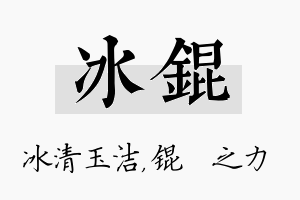 冰锟

冰清玉洁,锟 之力